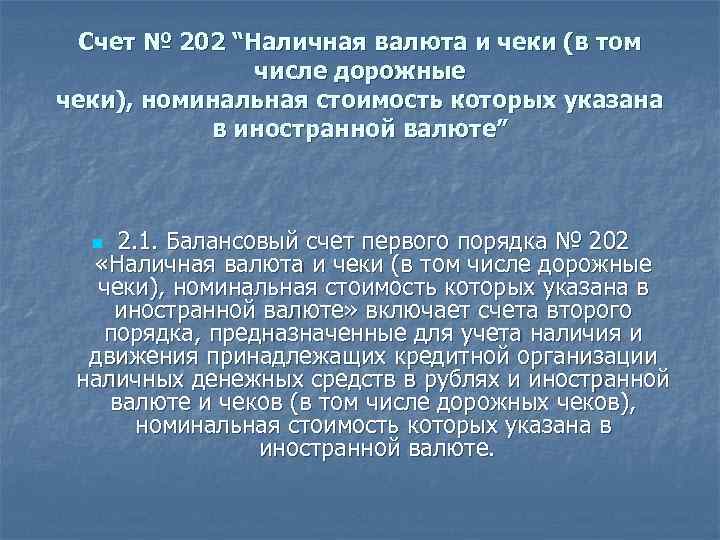 Счет № 202 "Наличная валюта и чеки (в том числе дорожные
чеки), номинальная стоимость которых указана в иностранной валюте"

• 2.1. Балансовый счет первого порядка № 202 «Наличная валюта и чеки (в том числе дорожные чеки), номинальная стоимость которых указана в иностранной валюте» включает счета второго порядка, предназначенные для учета наличия и движения принадлежащих кредитной организации наличных денежных средств в рублях и иностранной валюте и чеков (в том числе дорожных чеков), номинальная стоимость которых указана в иностранной валюте.